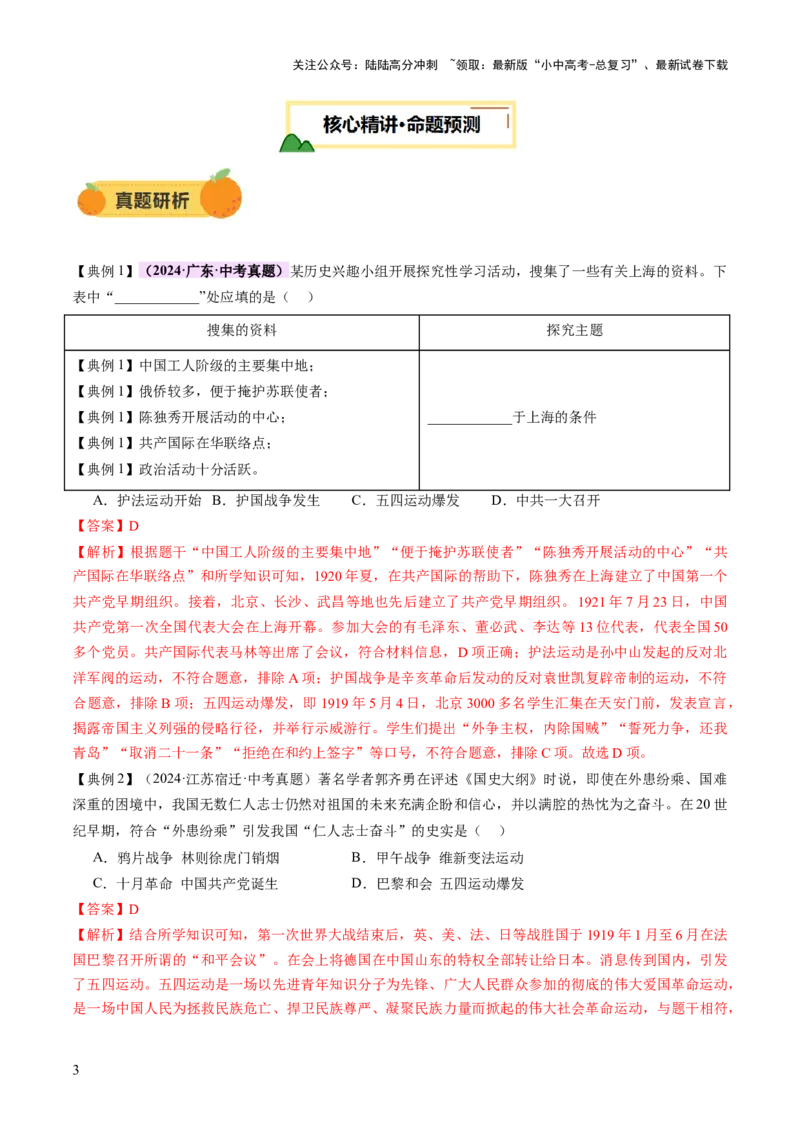 关注公众号：陆陆高分冲刺 ~领取：最新版“小中高考-总复习”、最新试卷下载

核心精讲·命题预测

真题研析

【典例1】（2024·广东·中考真题）某历史兴趣小组开展探究性学习活动，搜集了一些有关上海的资料。下表中“____________”处应填的是（ ）

| 搜集的资料 | 探究主题 |
|---|---|
| 【典例1】中国工人阶级的主要集中地；<br>【典例1】俄侨较多，便于掩护苏联使者；<br>【典例1】陈独秀开展活动的中心；<br>【典例1】共产国际在华联络点；<br>【典例1】政治活动十分活跃。 | ____________于上海的条件 |

A．护法运动开始 B．护国战争发生 C．五四运动爆发 D．中共一大召开

【答案】D

【解析】根据题干“中国工人阶级的主要集中地”“便于掩护苏联使者”“陈独秀开展活动的中心”“共产国际在华联络点”和所学知识可知，1920年夏，在共产国际的帮助下，陈独秀在上海建立了中国第一个共产党早期组织。接着，北京、长沙、武昌等地也先后建立了共产党早期组织。1921年7月23日，中国共产党第一次全国代表大会在上海开幕。参加大会的有毛泽东、董必武、李达等13位代表，代表全国50多个党员。共产国际代表马林等出席了会议，符合材料信息，D项正确；护法运动是孙中山发起的反对北洋军阀的运动，不符合题意，排除A项；护国战争是辛亥革命后发动的反对袁世凯复辟帝制的运动，不符合题意，排除B项；五四运动爆发，即1919年5月4日，北京3000多名学生汇集在天安门前，发表宣言，揭露帝国主义列强的侵略行径，并举行示威游行。学生们提出“外争主权，内除国贼”“誓死力争，还我青岛”“取消二十一条”“拒绝在和约上签字”等口号，不符合题意，排除C项。故选D项。

【典例2】（2024·江苏宿迁·中考真题）著名学者郭齐勇在评述《国史大纲》时说，即使在外患纷乘、国难深重的困境中，我国无数仁人志士仍然对祖国的未来充满企盼和信心，并以满腔的热忱为之奋斗。在20世纪早期，符合“外患纷乘”引发我国“仁人志士奋斗”的史实是（ ）

A．鸦片战争 林则徐虎门销烟 B．甲午战争 维新变法运动

C．十月革命 中国共产党诞生 D．巴黎和会 五四运动爆发

【答案】D

【解析】结合所学知识可知，第一次世界大战结束后，英、美、法、日等战胜国于1919年1月至6月在法国巴黎召开所谓的“和平会议”。在会上将德国在中国山东的特权全部转让给日本。消息传到国内，引发了五四运动。五四运动是一场以先进青年知识分子为先锋、广大人民群众参加的彻底的伟大爱国革命运动，是一场中国人民为拯救民族危亡、捍卫民族尊严、凝聚民族力量而掀起的伟大社会革命运动，与题干相符，

3